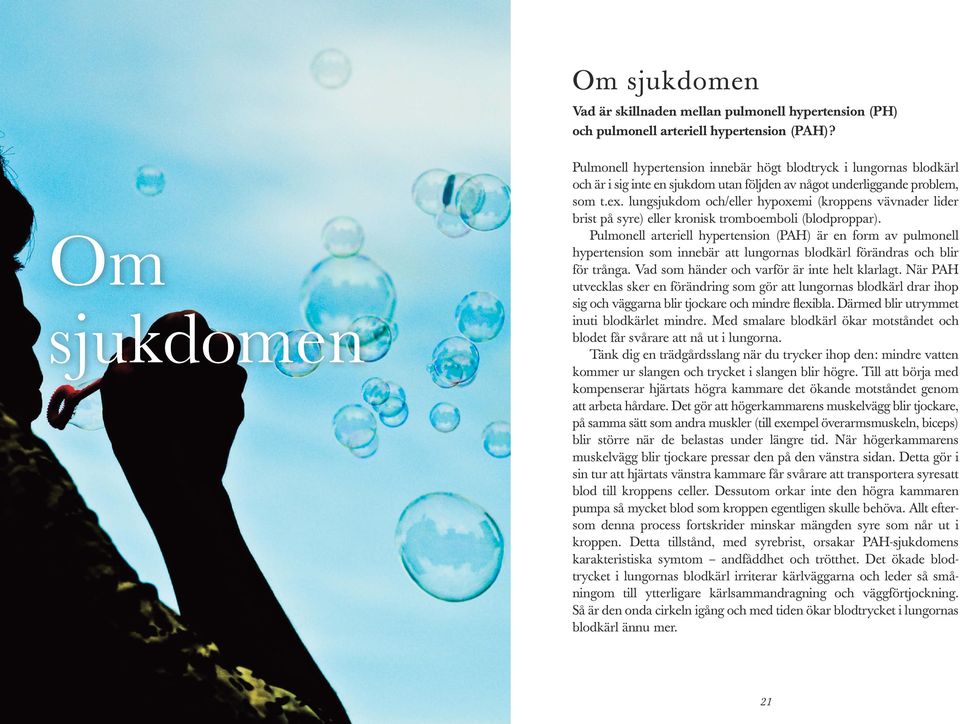 Om sjukdomen

Om sjukdomen

Vad är skillnaden mellan pulmonell hypertension (PH) och pulmonell arteriell hypertension (PAH)?

Pulmonell hypertension innebär högt blodtryck i lungornas blodkärl och är i sig inte en sjukdom utan följden av något underliggande problem, som t.ex. lungsjukdom och/eller hypoxemi (kroppens vävnader lider brist på syre) eller kronisk tromboemboli (blodproppar).

Pulmonell arteriell hypertension (PAH) är en form av pulmonell hypertension som innebär att lungornas blodkärl förändras och blir för trånga. Vad som händer och varför är inte helt klarlagt. När PAH utvecklas sker en förändring som gör att lungornas blodkärl drar ihop sig och väggarna blir tjockare och mindre flexibla. Därmed blir utrymmet inuti blodkärlet mindre. Med smalare blodkärl ökar motståndet och blodet får svårare att nå ut i lungorna.

Tänk dig en trädgårdsslang när du trycker ihop den: mindre vatten kommer ur slangen och trycket i slangen blir högre. Till att börja med kompenserar hjärtats högra kammare det ökande motståndet genom att arbeta hårdare. Det gör att högerkammarens muskelvägg blir tjockare, på samma sätt som andra muskler (till exempel överarmsmuskeln, biceps) blir större när de belastas under längre tid. När högerkammarens muskelvägg blir tjockare pressar den på den vänstra sidan. Detta gör i sin tur att hjärtats vänstra kammare får svårare att transportera syresatt blod till kroppens celler. Dessutom orkar inte den högra kammaren pumpa så mycket blod som kroppen egentligen skulle behöva. Allt eftersom denna process fortskrider minskar mängden syre som når ut i kroppen. Detta tillstånd, med syrebrist, orsakar PAH-sjukdomens karakteristiska symtom – andfåddhet och trötthet. Det ökade blodtrycket i lungornas blodkärl irriterar kärlväggarna och leder så småningom till ytterligare kärlsammandragning och väggförtjockning. Så är den onda cirkeln igång och med tiden ökar blodtrycket i lungornas blodkärl ännu mer.

21